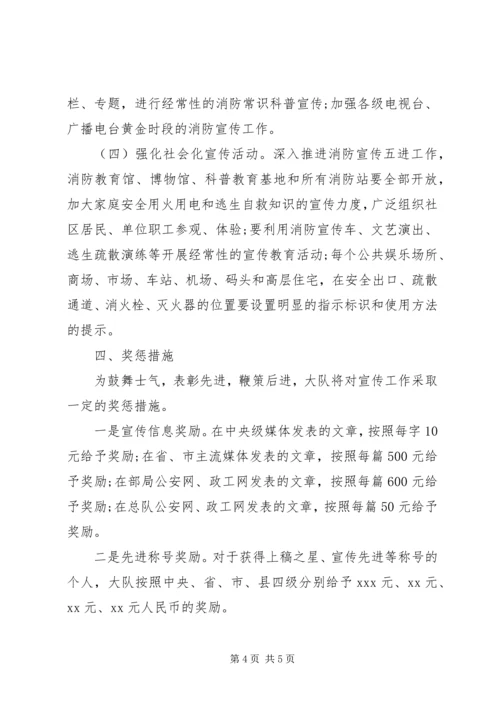 栏、专题，进行经常性的消防常识科普宣传;加强各级电视台、广播电台黄金时段的消防宣传工作。

（四）强化社会化宣传活动。深入推进消防宣传五进工作，消防教育馆、博物馆、科普教育基地和所有消防站要全部开放，加大家庭安全用火用电和逃生自救知识的宣传力度，广泛组织社区居民、单位职工参观、体验;要利用消防宣传车、文艺演出、逃生疏散演练等开展经常性的宣传教育活动;每个公共娱乐场所、商场、市场、车站、机场、码头和高层住宅，在安全出口、疏散通道、消火栓、灭火器的位置要设置明显的指示标识和使用方法的提示。

四、奖惩措施

为鼓舞士气，表彰先进，鞭策后进，大队将对宣传工作采取一定的奖惩措施。

一是宣传信息奖励。在中央级媒体发表的文章，按照每字10元给予奖励;在省、市主流媒体发表的文章，按照每篇500元给予奖励;在部局公安网、政工网发表的文章，按照每篇600元给予奖励;在总队公安网、政工网发表的文章，按照每篇50元给予奖励。

二是先进称号奖励。对于获得上稿之星、宣传先进等称号的个人，大队按照中央、省、市、县四级分别给予xxx元、xx元、xx元、xx元人民币的奖励。

第4页 共5页